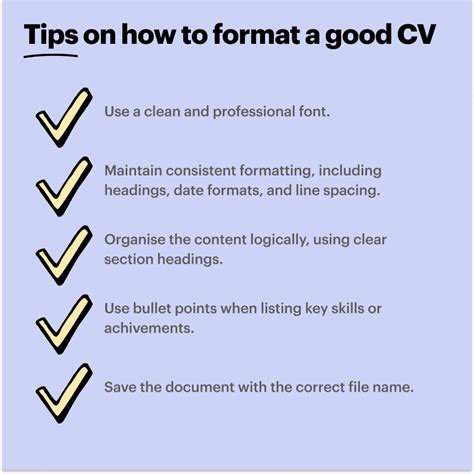 Tips on how to format a good CV

Use a clean and professional font.

Maintain consistent formatting, including headings, date formats, and line spacing.

Organise the content logically, using clear section headings.

Use bullet points when listing key skills or achivements.

Save the document with the correct file name.